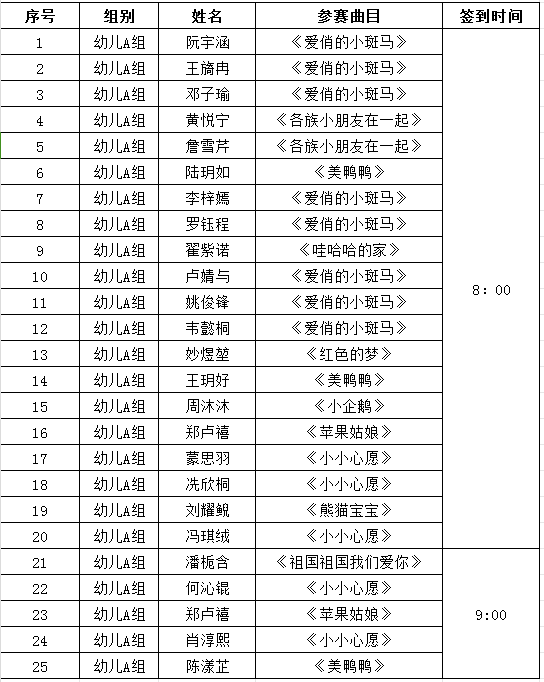 | 序号 | 组别 | 姓名 | 参赛曲目 | 签到时间 |
|---|---|---|---|---|
| 1 | 幼儿A组 | 阮宇涵 | 《爱俏的小斑马》 | 8：00 |
| 2 | 幼儿A组 | 王旖冉 | 《爱俏的小斑马》 | |
| 3 | 幼儿A组 | 邓子瑜 | 《爱俏的小斑马》 | |
| 4 | 幼儿A组 | 黄悦宁 | 《各族小朋友在一起》 | |
| 5 | 幼儿A组 | 詹雪芹 | 《各族小朋友在一起》 | |
| 6 | 幼儿A组 | 陆玥如 | 《美鸭鸭》 | |
| 7 | 幼儿A组 | 李梓嫣 | 《爱俏的小斑马》 | |
| 8 | 幼儿A组 | 罗钰程 | 《爱俏的小斑马》 | |
| 9 | 幼儿A组 | 翟紫诺 | 《哇哈哈的家》 | |
| 10 | 幼儿A组 | 卢婧与 | 《爱俏的小斑马》 | |
| 11 | 幼儿A组 | 姚俊锋 | 《爱俏的小斑马》 | |
| 12 | 幼儿A组 | 韦懿桐 | 《爱俏的小斑马》 | |
| 13 | 幼儿A组 | 妙煜堃 | 《红色的梦》 | |
| 14 | 幼儿A组 | 王玥妤 | 《美鸭鸭》 | |
| 15 | 幼儿A组 | 周沐沐 | 《小企鹅》 | |
| 16 | 幼儿A组 | 郑卢禧 | 《苹果姑娘》 | |
| 17 | 幼儿A组 | 蒙思羽 | 《小小心愿》 | |
| 18 | 幼儿A组 | 冼欣桐 | 《小小心愿》 | |
| 19 | 幼儿A组 | 刘耀鲵 | 《熊猫宝宝》 | |
| 20 | 幼儿A组 | 冯琪绒 | 《小小心愿》 | |
| 21 | 幼儿A组 | 潘栀含 | 《祖国祖国我们爱你》 | 9:00 |
| 22 | 幼儿A组 | 何沁锟 | 《小小心愿》 | |
| 23 | 幼儿A组 | 郑卢禧 | 《苹果姑娘》 | |
| 24 | 幼儿A组 | 肖淳熙 | 《小小心愿》 | |
| 25 | 幼儿A组 | 陈漾芷 | 《美鸭鸭》 | |